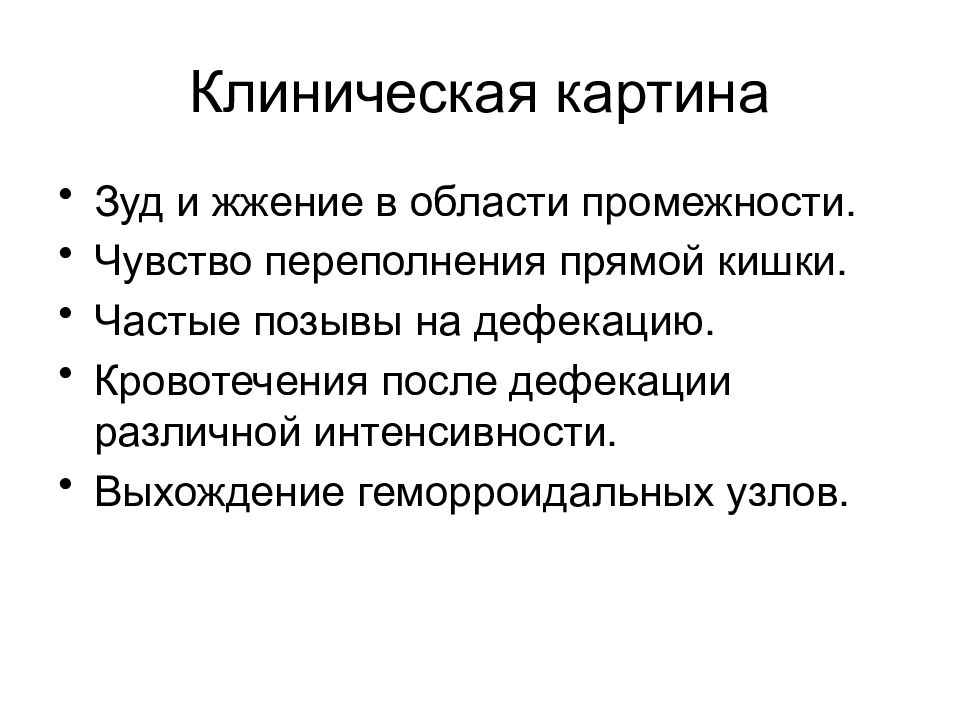 Клиническая картина

• Зуд и жжение в области промежности.
• Чувство переполнения прямой кишки.
• Частые позывы на дефекацию.
• Кровотечения после дефекации различной интенсивности.
• Выхождение геморроидальных узлов.